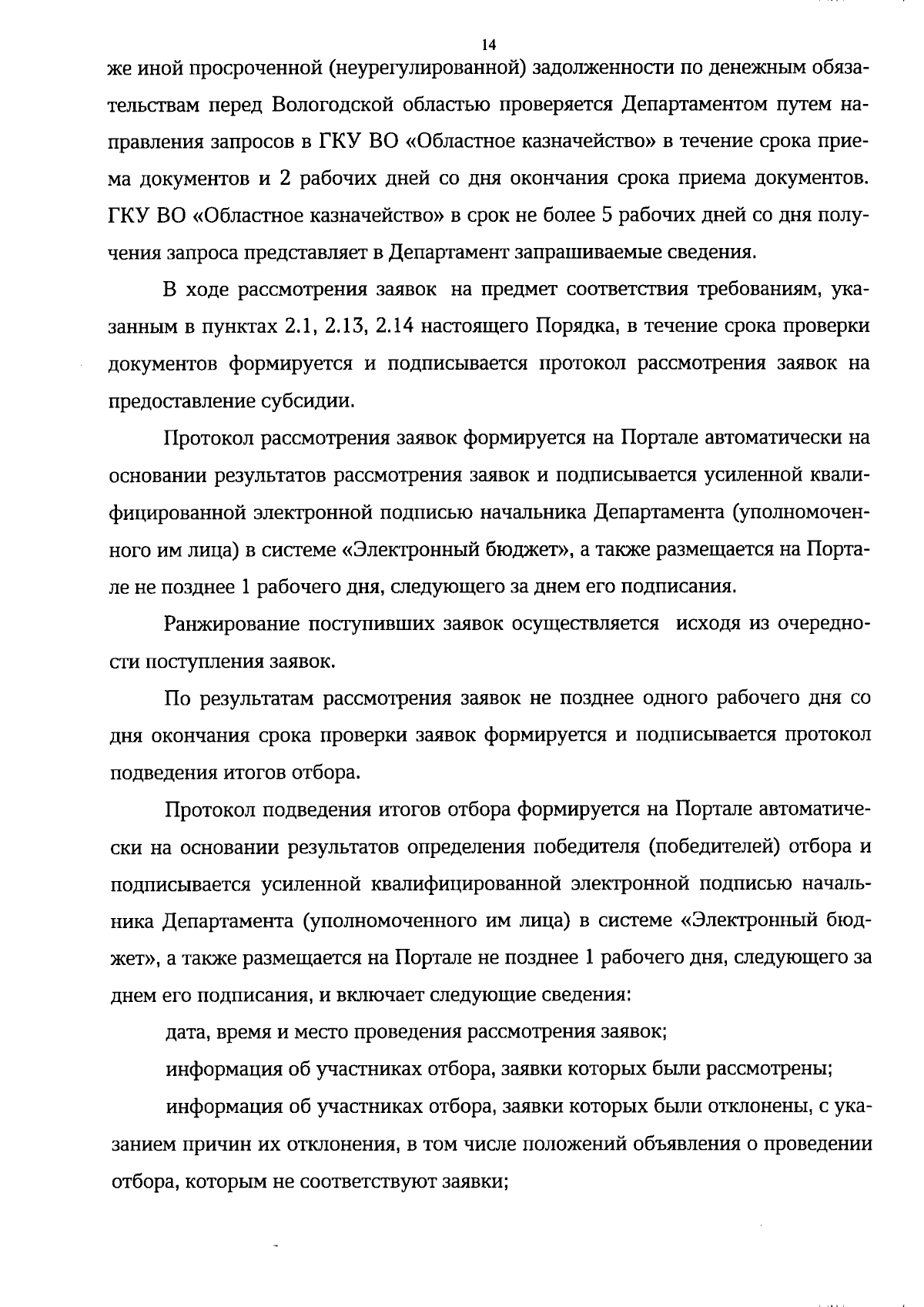 14

же иной просроченной (неурегулированной) задолженности по денежным обязательствам перед Вологодской областью проверяется Департаментом путем направления запросов в ГКУ ВО «Областное казначейство» в течение срока приема документов и 2 рабочих дней со дня окончания срока приема документов. ГКУ ВО «Областное казначейство» в срок не более 5 рабочих дней со дня получения запроса представляет в Департамент запрашиваемые сведения.

В ходе рассмотрения заявок на предмет соответствия требованиям, указанным в пунктах 2.1, 2.13, 2.14 настоящего Порядка, в течение срока проверки документов формируется и подписывается протокол рассмотрения заявок на предоставление субсидии.

Протокол рассмотрения заявок формируется на Портале автоматически на основании результатов рассмотрения заявок и подписывается усиленной квалифицированной электронной подписью начальника Департамента (уполномоченного им лица) в системе «Электронный бюджет», а также размещается на Портале не позднее 1 рабочего дня, следующего за днем его подписания.

Ранжирование поступивших заявок осуществляется исходя из очередности поступления заявок.

По результатам рассмотрения заявок не позднее одного рабочего дня со дня окончания срока проверки заявок формируется и подписывается протокол подведения итогов отбора.

Протокол подведения итогов отбора формируется на Портале автоматически на основании результатов определения победителя (победителей) отбора и подписывается усиленной квалифицированной электронной подписью начальника Департамента (уполномоченного им лица) в системе «Электронный бюджет», а также размещается на Портале не позднее 1 рабочего дня, следующего за днем его подписания, и включает следующие сведения:

дата, время и место проведения рассмотрения заявок;

информация об участниках отбора, заявки которых были рассмотрены;

информация об участниках отбора, заявки которых были отклонены, с указанием причин их отклонения, в том числе положений объявления о проведении отбора, которым не соответствуют заявки;